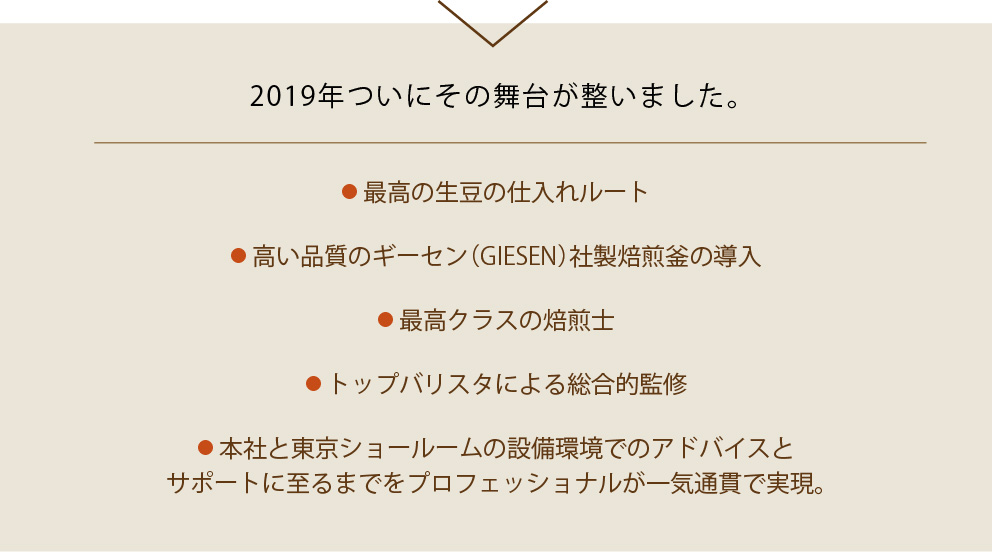 2019年ついにその舞台が整いました。

● 最高の生豆の仕入れルート

● 高い品質のギーセン（GIESEN）社製焙煎釜の導入

● 最高クラスの焙煎士

● トップバリスタによる総合的監修

● 本社と東京ショールームの設備環境でのアドバイスとサポートに至るまでをプロフェッショナルが一気通貫で実現。